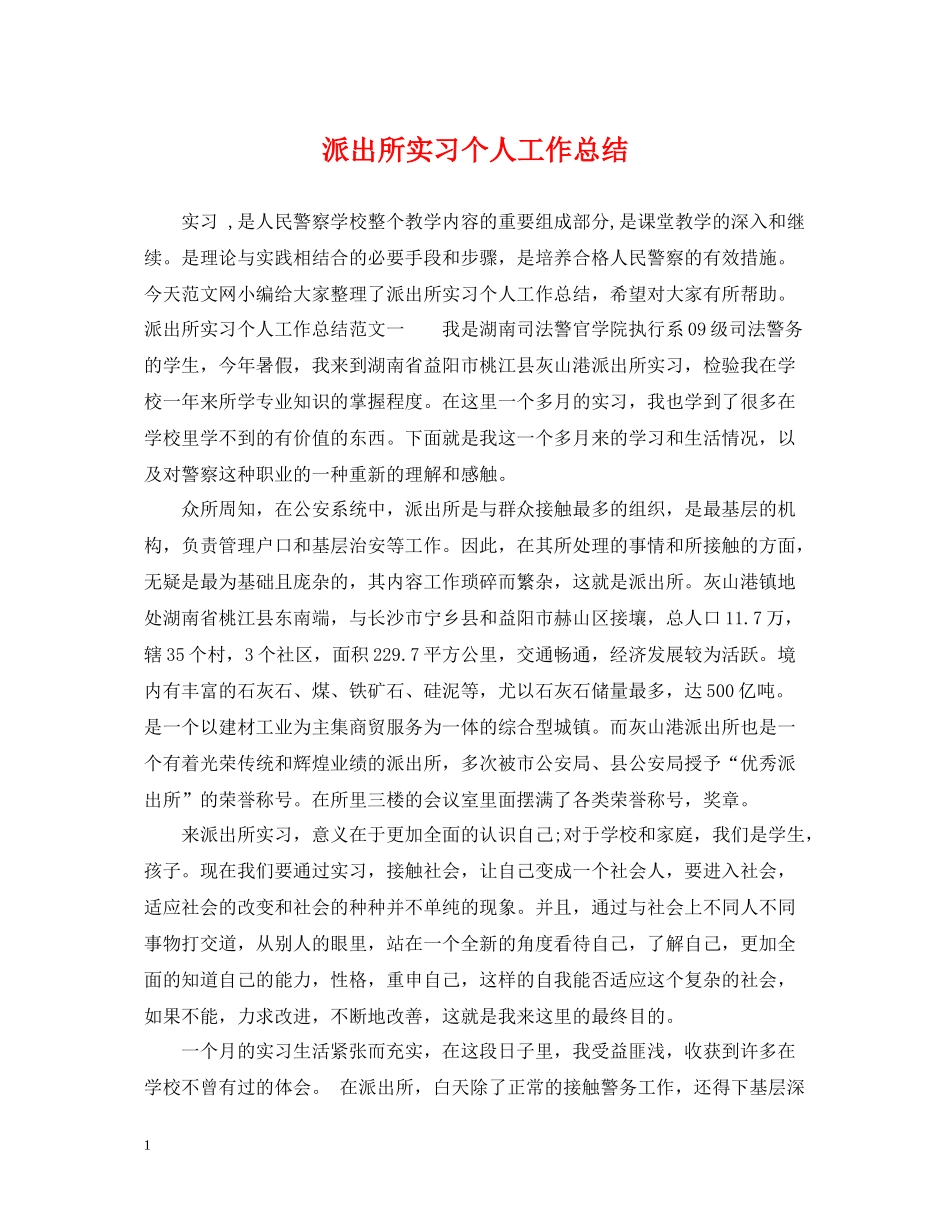 派出所实习个人工作总结

实习 ,是人民警察学校整个教学内容的重要组成部分,是课堂教学的深入和继续。是理论与实践相结合的必要手段和步骤，是培养合格人民警察的有效措施。今天范文网小编给大家整理了派出所实习个人工作总结，希望对大家有所帮助。派出所实习个人工作总结范文一　　我是湖南司法警官学院执行系09级司法警务的学生，今年暑假，我来到湖南省益阳市桃江县灰山港派出所实习，检验我在学校一年来所学专业知识的掌握程度。在这里一个多月的实习，我也学到了很多在学校里学不到的有价值的东西。下面就是我这一个多月来的学习和生活情况，以及对警察这种职业的一种重新的理解和感触。

众所周知，在公安系统中，派出所是与群众接触最多的组织，是最基层的机构，负责管理户口和基层治安等工作。因此，在其所处理的事情和所接触的方面，无疑是最为基础且庞杂的，其内容工作琐碎而繁杂，这就是派出所。灰山港镇地处湖南省桃江县东南端，与长沙市宁乡县和益阳市赫山区接壤，总人口11.7万，辖35个村，3个社区，面积229.7平方公里，交通畅通，经济发展较为活跃。境内有丰富的石灰石、煤、铁矿石、硅泥等，尤以石灰石储量最多，达500亿吨。是一个以建材工业为主集商贸服务为一体的综合型城镇。而灰山港派出所也是一个有着光荣传统和辉煌业绩的派出所，多次被市公安局、县公安局授予“优秀派出所”的荣誉称号。在所里三楼的会议室里面摆满了各类荣誉称号，奖章。

来派出所实习，意义在于更加全面的认识自己;对于学校和家庭，我们是学生，孩子。现在我们要通过实习，接触社会，让自己变成一个社会人，要进入社会，适应社会的改变和社会的种种并不单纯的现象。并且，通过与社会上不同人不同事物打交道，从别人的眼里，站在一个全新的角度看待自己，了解自己，更加全面的知道自己的能力，性格，重申自己，这样的自我能否适应这个复杂的社会，如果不能，力求改进，不断地改善，这就是我来这里的最终目的。

一个月的实习生活紧张而充实，在这段日子里，我受益匪浅，收获到许多在学校不曾有过的体会。 在派出所，白天除了正常的接触警务工作，还得下基层深

1